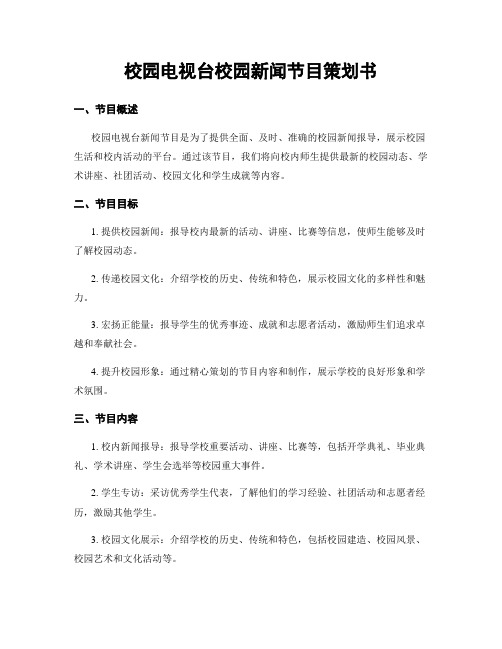 校园电视台校园新闻节目策划书

一、节目概述

校园电视台新闻节目是为了提供全面、及时、准确的校园新闻报导，展示校园生活和校内活动的平台。通过该节目，我们将向校内师生提供最新的校园动态、学术讲座、社团活动、校园文化和学生成就等内容。

二、节目目标

1. 提供校园新闻：报导校内最新的活动、讲座、比赛等信息，使师生能够及时了解校园动态。

2. 传递校园文化：介绍学校的历史、传统和特色，展示校园文化的多样性和魅力。

3. 宏扬正能量：报导学生的优秀事迹、成就和志愿者活动，激励师生们追求卓越和奉献社会。

4. 提升校园形象：通过精心策划的节目内容和制作，展示学校的良好形象和学术氛围。

三、节目内容

1. 校内新闻报导：报导学校重要活动、讲座、比赛等，包括开学典礼、毕业典礼、学术讲座、学生会选举等校园重大事件。

2. 学生专访：采访优秀学生代表，了解他们的学习经验、社团活动和志愿者经历，激励其他学生。

3. 校园文化展示：介绍学校的历史、传统和特色，包括校园建造、校园风景、校园艺术和文化活动等。